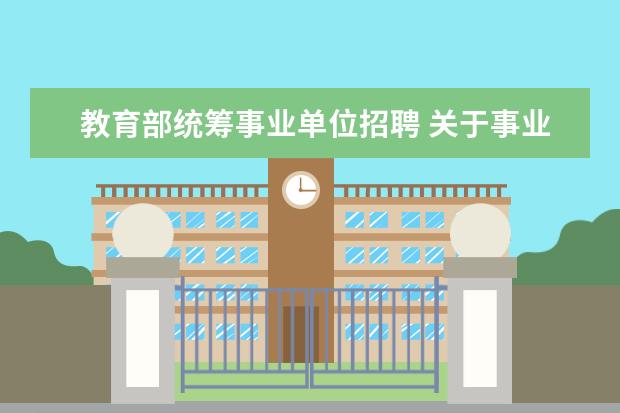 教育部统筹事业单位招聘 关于事业